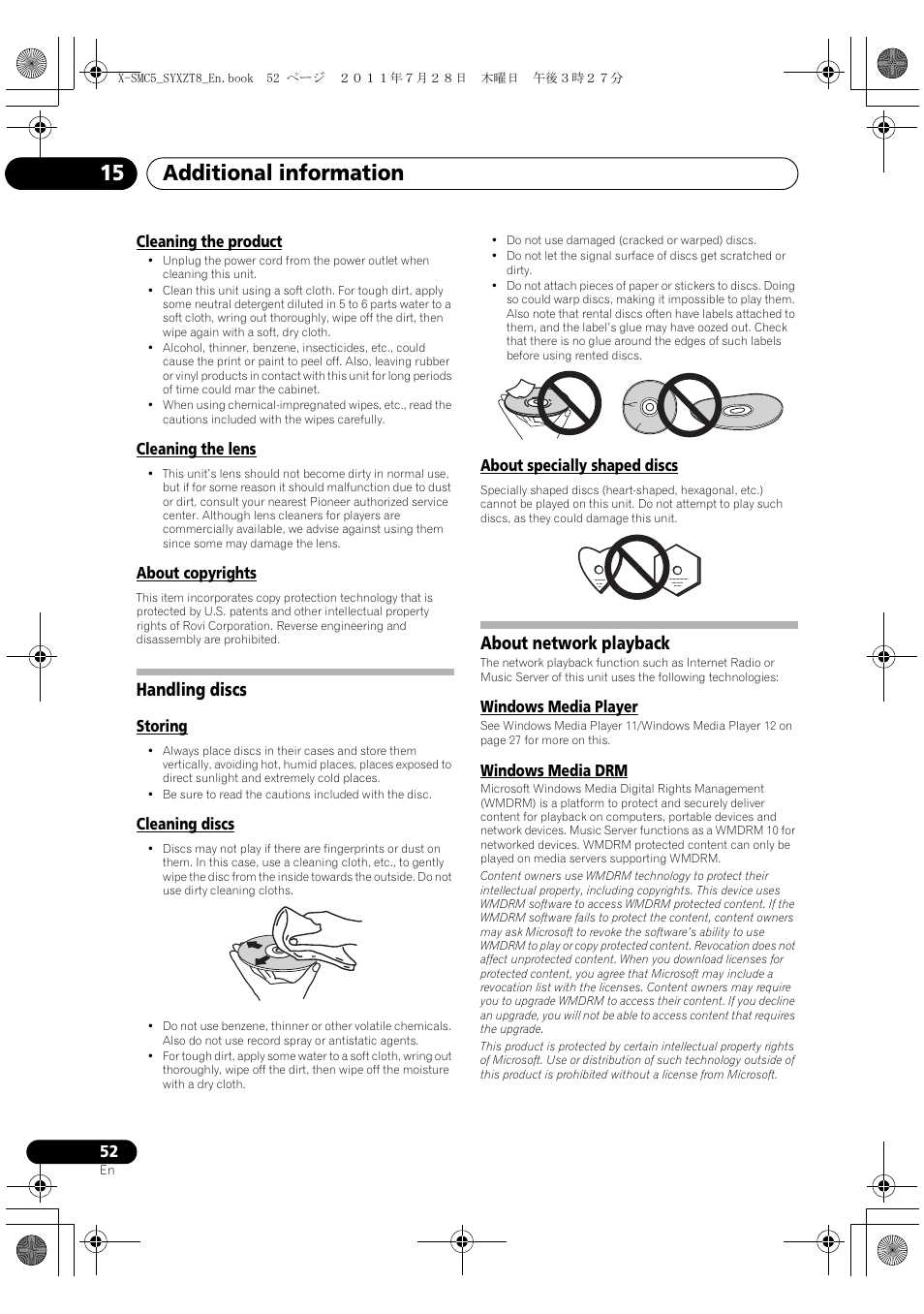 X-SMC5_SYXZT8_En.book 52 ページ ２０１１年７月２８日 木曜日 午後３時２７分

15 Additional information

Cleaning the product

• Unplug the power cord from the power outlet when cleaning this unit.
• Clean this unit using a soft cloth. For tough dirt, apply some neutral detergent diluted in 5 to 6 parts water to a soft cloth, wring out thoroughly, wipe off the dirt, then wipe again with a soft, dry cloth.
• Alcohol, thinner, benzene, insecticides, etc., could cause the print or paint to peel off. Also, leaving rubber or vinyl products in contact with this unit for long periods of time could mar the cabinet.
• When using chemical-impregnated wipes, etc., read the cautions included with the wipes carefully.

Cleaning the lens

• This unit's lens should not become dirty in normal use, but if for some reason it should malfunction due to dust or dirt, consult your nearest Pioneer authorized service center. Although lens cleaners for players are commercially available, we advise against using them since some may damage the lens.

About copyrights

This item incorporates copy protection technology that is protected by U.S. patents and other intellectual property rights of Rovi Corporation. Reverse engineering and disassembly are prohibited.

Handling discs

Storing

• Always place discs in their cases and store them vertically, avoiding hot, humid places, places exposed to direct sunlight and extremely cold places.
• Be sure to read the cautions included with the disc.

Cleaning discs

• Discs may not play if there are fingerprints or dust on them. In this case, use a cleaning cloth, etc., to gently wipe the disc from the inside towards the outside. Do not use dirty cleaning cloths.

• Do not use benzene, thinner or other volatile chemicals. Also do not use record spray or antistatic agents.
• For tough dirt, apply some water to a soft cloth, wring out thoroughly, wipe off the dirt, then wipe off the moisture with a dry cloth.

• Do not use damaged (cracked or warped) discs.
• Do not let the signal surface of discs get scratched or dirty.
• Do not attach pieces of paper or stickers to discs. Doing so could warp discs, making it impossible to play them. Also note that rental discs often have labels attached to them, and the label's glue may have oozed out. Check that there is no glue around the edges of such labels before using rented discs.

About specially shaped discs

Specially shaped discs (heart-shaped, hexagonal, etc.) cannot be played on this unit. Do not attempt to play such discs, as they could damage this unit.

About network playback

The network playback function such as Internet Radio or Music Server of this unit uses the following technologies:

Windows Media Player

See Windows Media Player 11/Windows Media Player 12 on page 27 for more on this.

Windows Media DRM

Microsoft Windows Media Digital Rights Management (WMDRM) is a platform to protect and securely deliver content for playback on computers, portable devices and network devices. Music Server functions as a WMDRM 10 for networked devices. WMDRM protected content can only be played on media servers supporting WMDRM.

Content owners use WMDRM technology to protect their intellectual property, including copyrights. This device uses WMDRM software to access WMDRM protected content. If the WMDRM software fails to protect the content, content owners may ask Microsoft to revoke the software's ability to use WMDRM to play or copy protected content. Revocation does not affect unprotected content. When you download licenses for protected content, you agree that Microsoft may include a revocation list with the licenses. Content owners may require you to upgrade WMDRM to access their content. If you decline an upgrade, you will not be able to access content that requires the upgrade.

This product is protected by certain intellectual property rights of Microsoft. Use or distribution of such technology outside of this product is prohibited without a license from Microsoft.

52
En